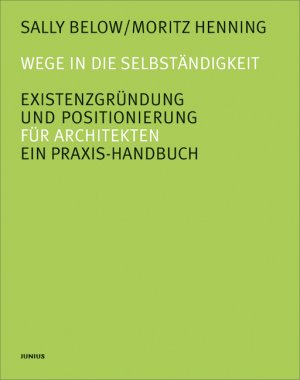 SALLY BELOW/MORITZ HENNING

WEGE IN DIE SELBSTÄNDIGKEIT

EXISTENZGRÜNDUNG
UND POSITIONIERUNG
FÜR ARCHITEKTEN
EIN PRAXIS-HANDBUCH

JUNIUS